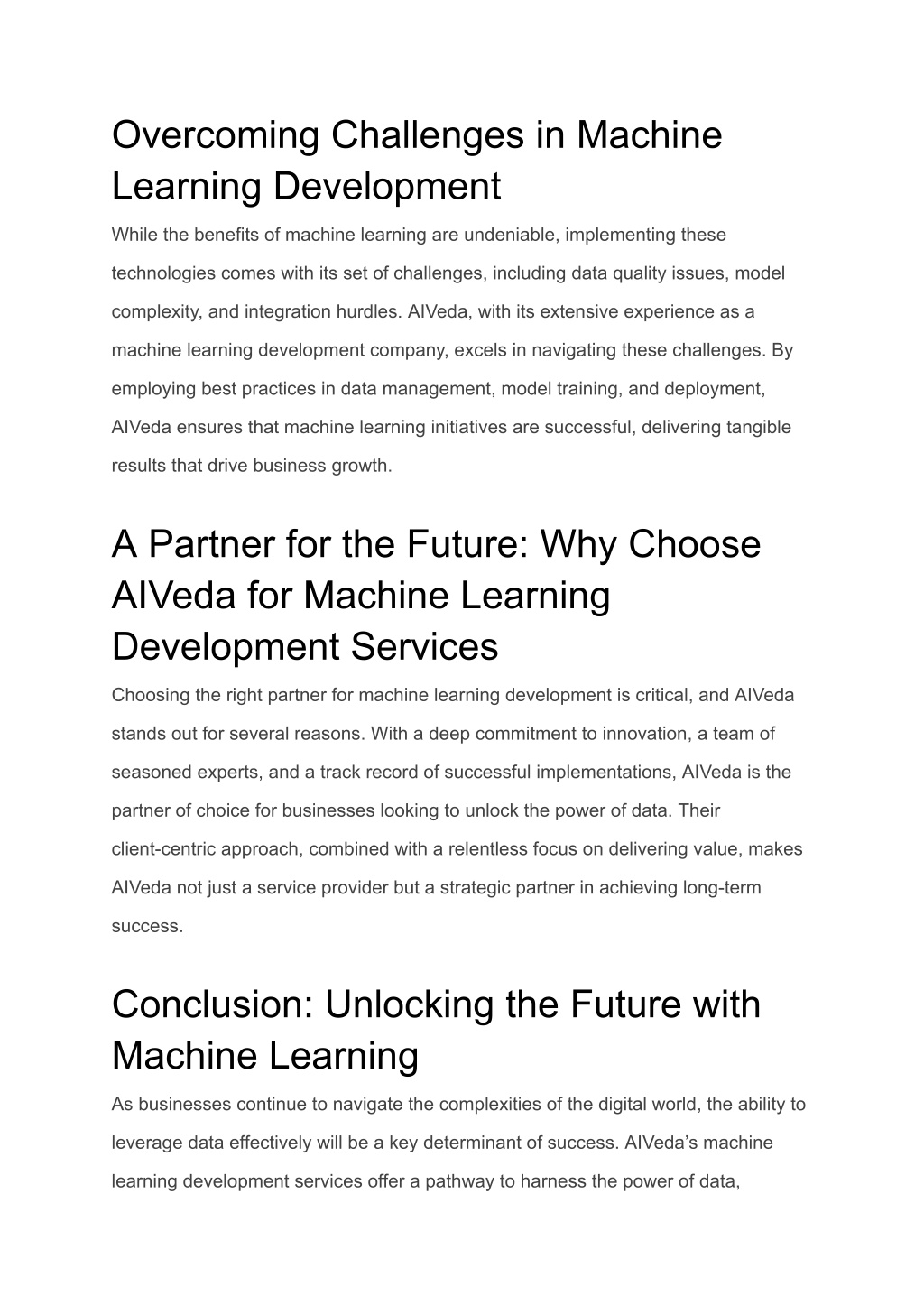 Overcoming Challenges in Machine Learning Development

While the benefits of machine learning are undeniable, implementing these technologies comes with its set of challenges, including data quality issues, model complexity, and integration hurdles. AIVeda, with its extensive experience as a machine learning development company, excels in navigating these challenges. By employing best practices in data management, model training, and deployment, AIVeda ensures that machine learning initiatives are successful, delivering tangible results that drive business growth.

A Partner for the Future: Why Choose AIVeda for Machine Learning Development Services

Choosing the right partner for machine learning development is critical, and AIVeda stands out for several reasons. With a deep commitment to innovation, a team of seasoned experts, and a track record of successful implementations, AIVeda is the partner of choice for businesses looking to unlock the power of data. Their client-centric approach, combined with a relentless focus on delivering value, makes AIVeda not just a service provider but a strategic partner in achieving long-term success.

Conclusion: Unlocking the Future with Machine Learning

As businesses continue to navigate the complexities of the digital world, the ability to leverage data effectively will be a key determinant of success. AIVeda's machine learning development services offer a pathway to harness the power of data,